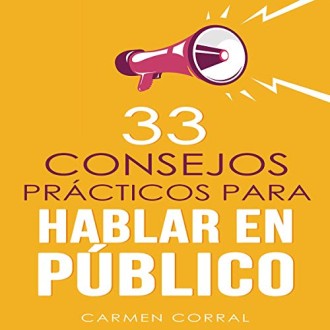 33
CONSEJOS
PRÁCTICOS PARA
HABLAR EN
PÚBLICO

CARMEN CORRAL